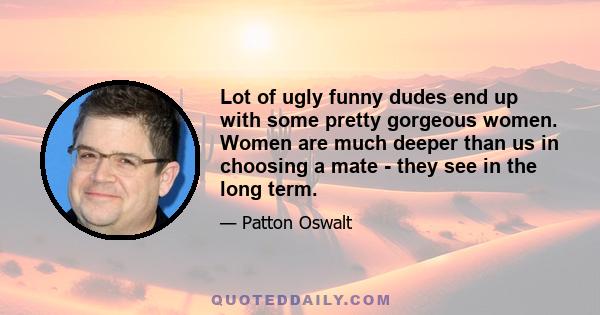 Lot of ugly funny dudes end up with some pretty gorgeous women. Women are much deeper than us in choosing a mate - they see in the long term.

— Patton Oswalt

QUOTEDDAILY.COM